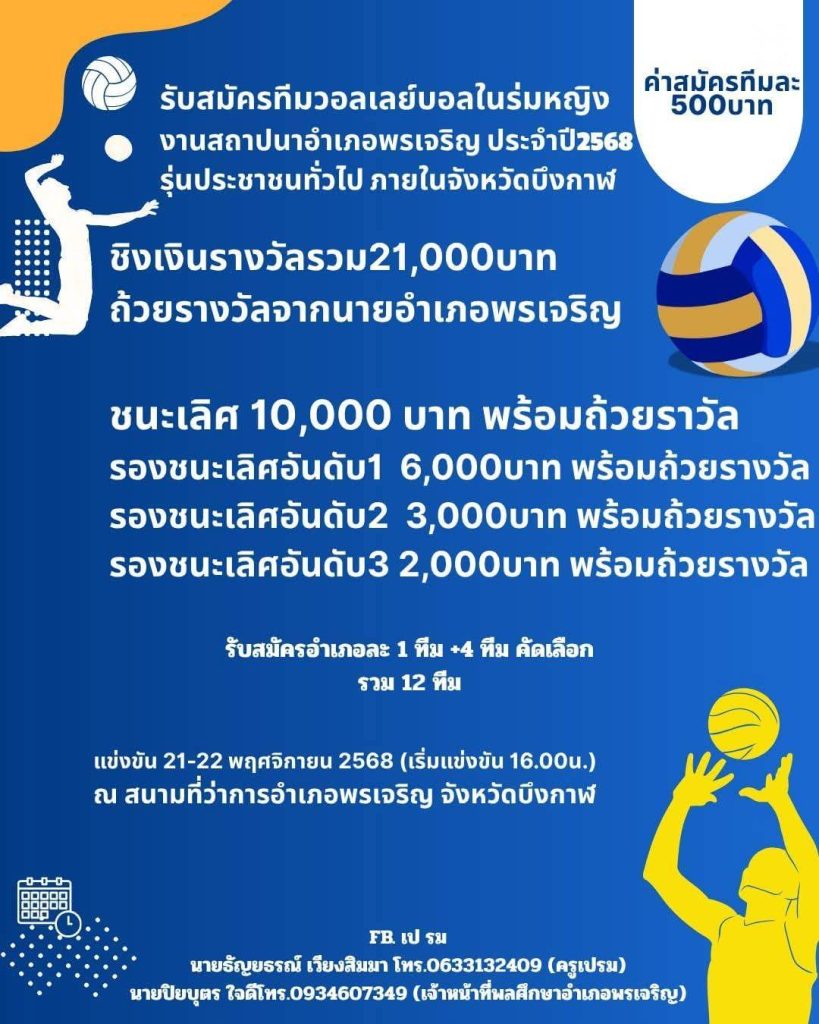 รับสมัครทีมวอลเลย์บอลในร่มหญิง
งานสถาปนาอำเภอพรเจริญ ประจำปี2568
รุ่นประชาชนทั่วไป ภายในจังหวัดบึงกาฬ

ค่าสมัครทีมละ
500บาท

ชิงเงินรางวัลรวม21,000บาท
ถ้วยรางวัลจากนายอำเภอพรเจริญ

ชนะเลิศ 10,000 บาท พร้อมถ้วยราวัล
รองชนะเลิศอันดับ1 6,000บาท พร้อมถ้วยรางวัล
รองชนะเลิศอันดับ2 3,000บาท พร้อมถ้วยรางวัล
รองชนะเลิศอันดับ3 2,000บาท พร้อมถ้วยรางวัล

รับสมัครอำเภอละ 1 ทีม +4 ทีม คัดเลือก
รวม 12 ทีม

แข่งขัน 21-22 พฤศจิกายน 2568 (เริ่มแข่งขัน 16.00น.)
ณ สนามที่ว่าการอำเภอพรเจริญ จังหวัดบึงกาฬ

FB. เป รม
นายธัญยธรณ์ เวียงสิมมา โทร.0633132409 (ครูเปรม)
นายปิยบุตร ใจดีโทร.0934607349 (เจ้าหน้าที่พลศึกษาอำเภอพรเจริญ)